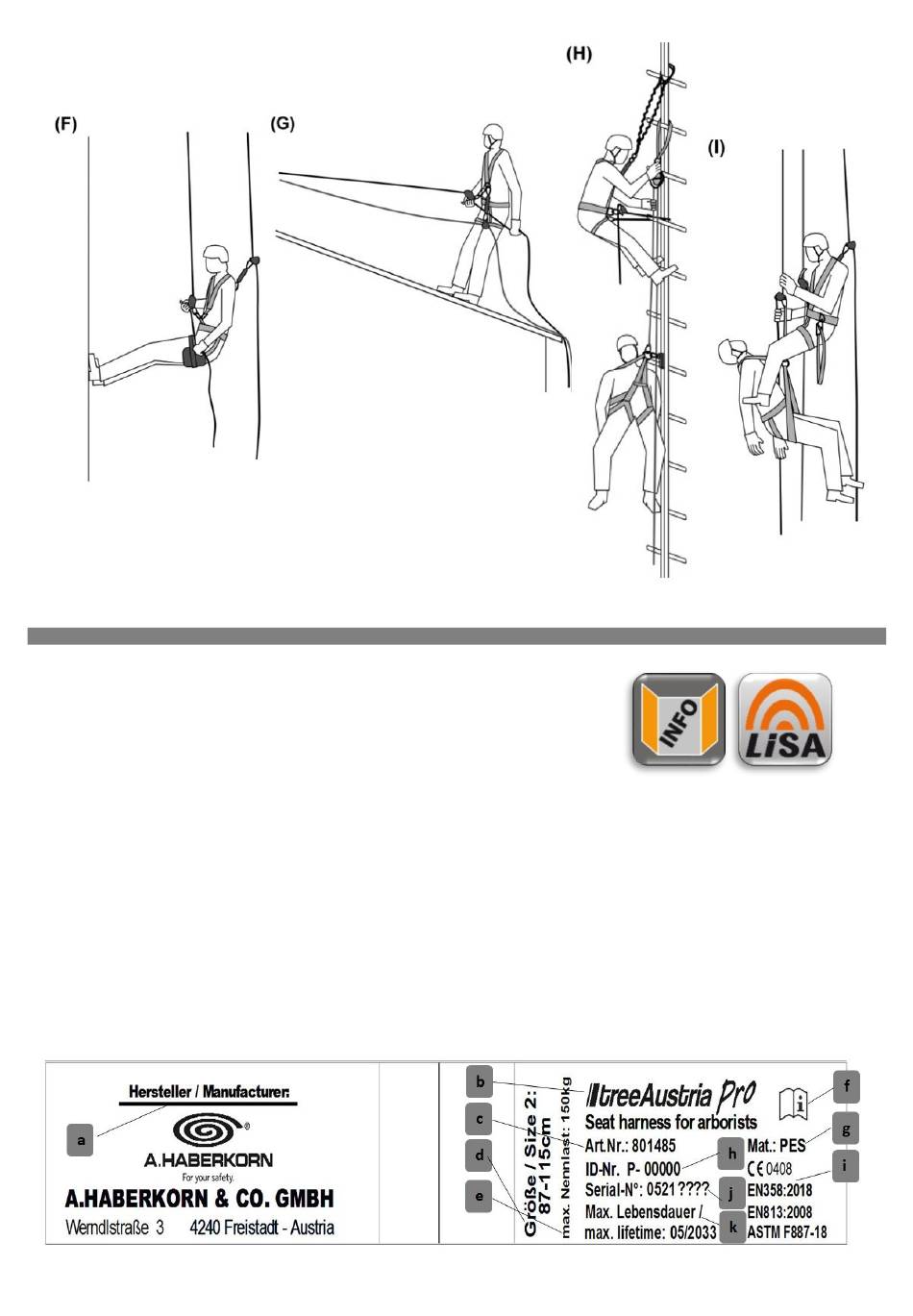 (F)

(G)

(H)

(I)

INFO

LiSA

Hersteller / Manufacturer:

a

A.HABERKORN
For your safety.

A.HABERKORN & CO. GMBH
Werndlstraße 3 4240 Freistadt - Austria

b

c

d

e

Größe / Size 2: 87-115cm

max. Nennlast: 150kg

treeAustria Pro

Seat harness for arborists

Art.Nr.: 801485

ID-Nr. P- 00000

Serial-N°: 0521????

Max. Lebensdauer / max. lifetime: 05/2033

h

j

k

f

g

i

Mat.: PES

CE 0408

EN358:2018

EN813:2008

ASTM F887-18